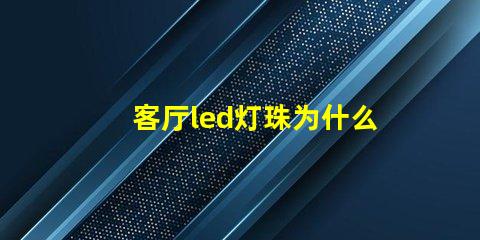 客厅led灯珠为什么